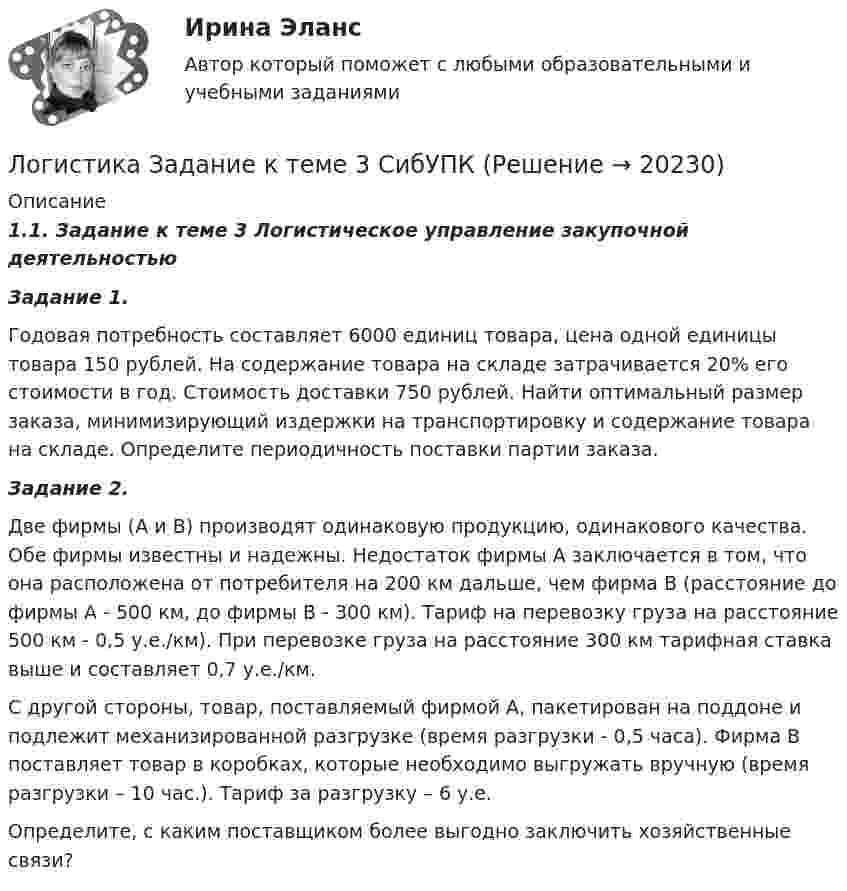 Ирина Эланс

Автор который поможет с любыми образовательными и учебными заданиями

Логистика Задание к теме 3 СибУПК (Решение → 20230)

Описание

1.1. Задание к теме 3 Логистическое управление закупочной деятельностью

Задание 1.

Годовая потребность составляет 6000 единиц товара, цена одной единицы товара 150 рублей. На содержание товара на складе затрачивается 20% его стоимости в год. Стоимость доставки 750 рублей. Найти оптимальный размер заказа, минимизирующий издержки на транспортировку и содержание товара на складе. Определите периодичность поставки партии заказа.

Задание 2.

Две фирмы (А и В) производят одинаковую продукцию, одинакового качества. Обе фирмы известны и надежны. Недостаток фирмы А заключается в том, что она расположена от потребителя на 200 км дальше, чем фирма В (расстояние до фирмы А - 500 км, до фирмы В - 300 км). Тариф на перевозку груза на расстояние 500 км - 0,5 у.е./км). При перевозке груза на расстояние 300 км тарифная ставка выше и составляет 0,7 у.е./км.

С другой стороны, товар, поставляемый фирмой А, пакетирован на поддоне и подлежит механизированной разгрузке (время разгрузки - 0,5 часа). Фирма В поставляет товар в коробках, которые необходимо выгружать вручную (время разгрузки – 10 час.). Тариф за разгрузку – 6 у.е.

Определите, с каким поставщиком более выгодно заключить хозяйственные связи?